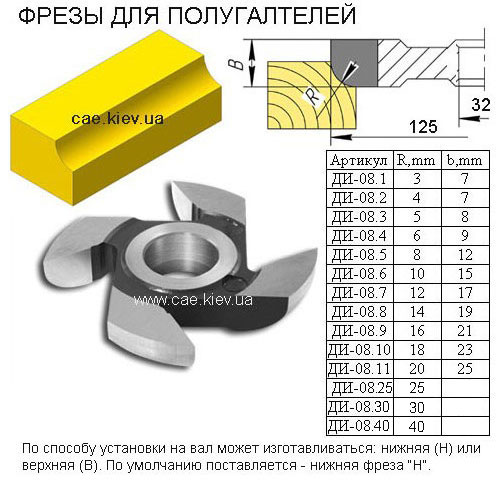 ФРЕЗЫ ДЛЯ ПОЛУГАЛТЕЛЕЙ

cae.kiev.ua

B

R

32

125

www.cae.kiev.ua

| Артикул | R,mm | b,mm |
|---|---|---|
| ДИ-08.1 | 3 | 7 |
| ДИ-08.2 | 4 | 7 |
| ДИ-08.3 | 5 | 8 |
| ДИ-08.4 | 6 | 9 |
| ДИ-08.5 | 8 | 12 |
| ДИ-08.6 | 10 | 15 |
| ДИ-08.7 | 12 | 17 |
| ДИ-08.8 | 14 | 19 |
| ДИ-08.9 | 16 | 21 |
| ДИ-08.10 | 18 | 23 |
| ДИ-08.11 | 20 | 25 |
| ДИ-08.25 | 25 | |
| ДИ-08.30 | 30 | |
| ДИ-08.40 | 40 | |

По способу установки на вал может изготавливаться: нижняя (Н) или верхняя (В). По умолчанию поставляется - нижняя фреза "Н".